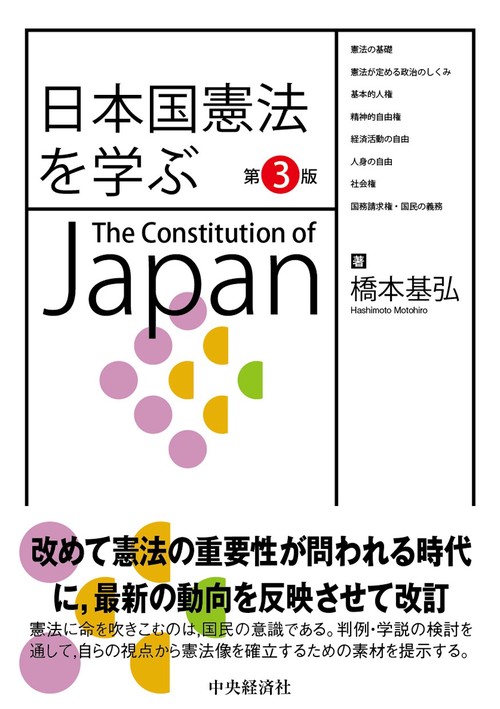 日本国憲法を学ぶ

第3版

The Constitution of Japan

憲法の基礎

憲法が定める政治のしくみ

基本的人権

精神的自由権

経済活動の自由

人身の自由

社会権

国務請求権・国民の義務

著

橋本基弘

Hashimoto Motohiro

改めて憲法の重要性が問われる時代に,最新の動向を反映させて改訂

憲法に命を吹きこむのは,国民の意識である。判例・学説の検討を通して,自らの視点から憲法像を確立するための素材を提示する。

中央経済社